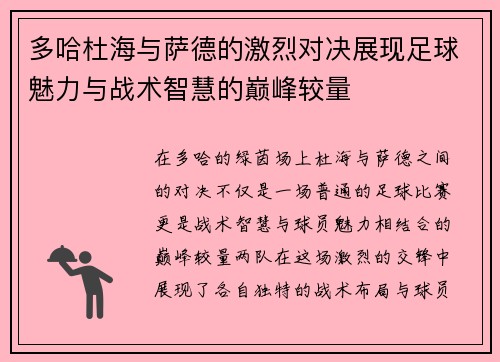 多哈杜海与萨德的激烈对决展现足球魅力与战术智慧的巅峰较量

在多哈的绿茵场上杜海与萨德之间的对决不仅是一场普通的足球比赛更是战术智慧与球员魅力相结合的巅峰较量两队在这场激烈的交锋中展现了各自独特的战术布局与球员